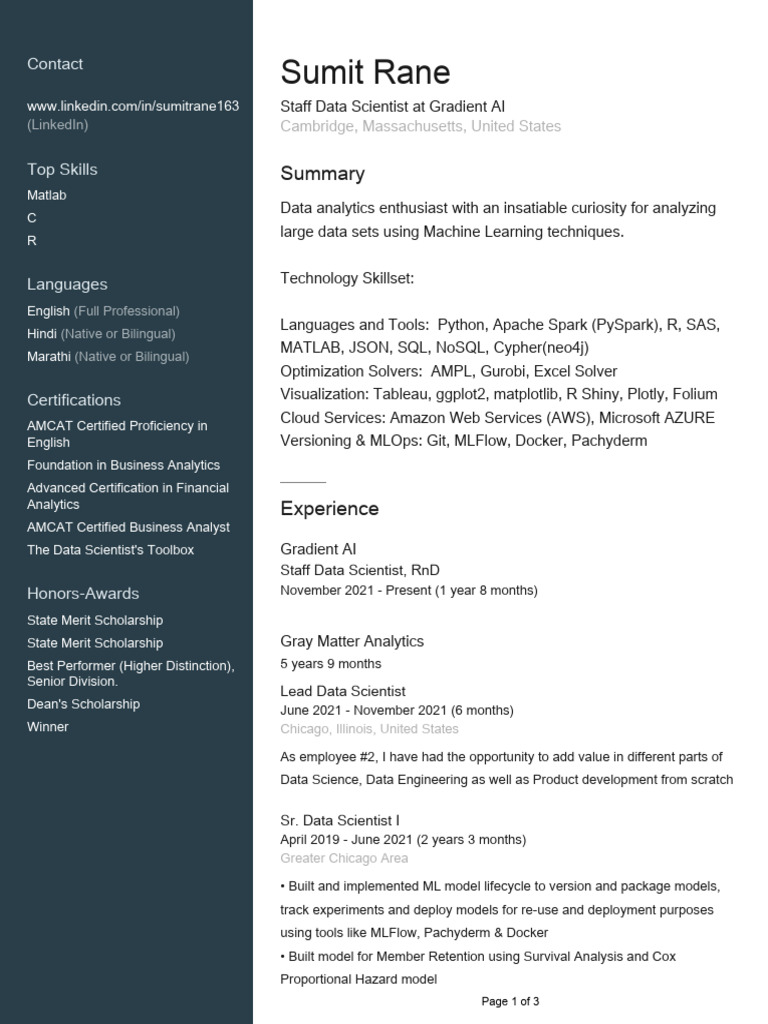 Contact

www.linkedin.com/in/sumitrane163 (LinkedIn)

Top Skills
Matlab
C
R

Languages
English (Full Professional)
Hindi (Native or Bilingual)
Marathi (Native or Bilingual)

Certifications
AMCAT Certified Proficiency in English
Foundation in Business Analytics
Advanced Certification in Financial Analytics
AMCAT Certified Business Analyst
The Data Scientist's Toolbox

Honors-Awards
State Merit Scholarship
State Merit Scholarship
Best Performer (Higher Distinction), Senior Division.
Dean's Scholarship
Winner

Sumit Rane
Staff Data Scientist at Gradient AI
Cambridge, Massachusetts, United States

Summary
Data analytics enthusiast with an insatiable curiosity for analyzing large data sets using Machine Learning techniques.

Technology Skillset:

Languages and Tools: Python, Apache Spark (PySpark), R, SAS, MATLAB, JSON, SQL, NoSQL, Cypher(neo4j)
Optimization Solvers: AMPL, Gurobi, Excel Solver
Visualization: Tableau, ggplot2, matplotlib, R Shiny, Plotly, Folium
Cloud Services: Amazon Web Services (AWS), Microsoft AZURE
Versioning & MLOps: Git, MLFlow, Docker, Pachyderm

Experience

Gradient AI
Staff Data Scientist, RnD
November 2021 - Present (1 year 8 months)

Gray Matter Analytics
5 years 9 months
Lead Data Scientist
June 2021 - November 2021 (6 months)
Chicago, Illinois, United States
As employee #2, I have had the opportunity to add value in different parts of Data Science, Data Engineering as well as Product development from scratch

Sr. Data Scientist I
April 2019 - June 2021 (2 years 3 months)
Greater Chicago Area
• Built and implemented ML model lifecycle to version and package models, track experiments and deploy models for re-use and deployment purposes using tools like MLFlow, Pachyderm & Docker
• Built model for Member Retention using Survival Analysis and Cox Proportional Hazard model

Page 1 of 3